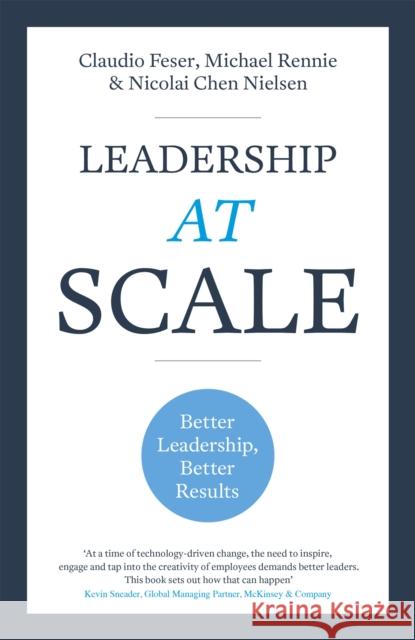 Claudio Feser, Michael Rennie & Nicolai Chen Nielsen

LEADERSHIP
AT
SCALE

Better Leadership, Better Results

'At a time of technology-driven change, the need to inspire, engage and tap into the creativity of employees demands better leaders. This book sets out how that can happen'
Kevin Sneader, Global Managing Partner, McKinsey & Company